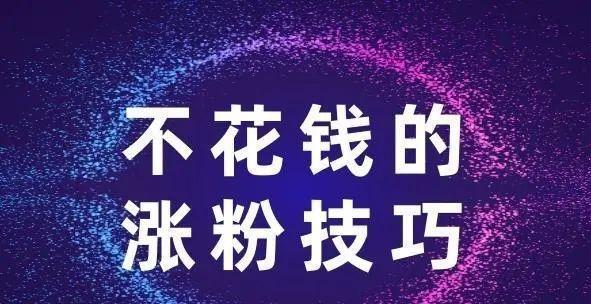 不花钱的
涨粉技巧